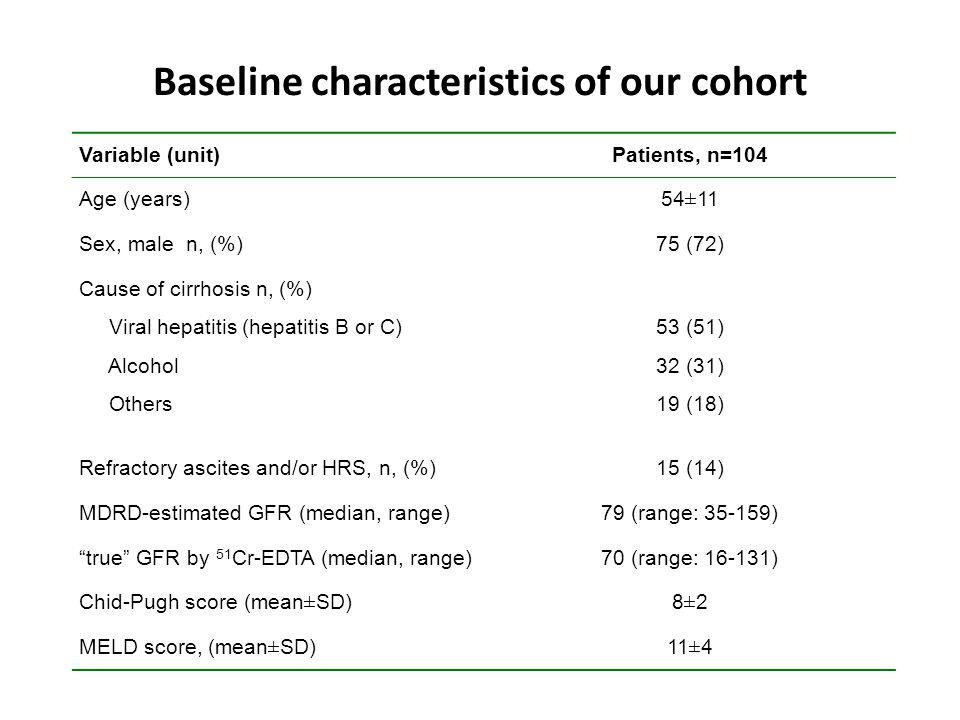 Baseline characteristics of our cohort

| Variable (unit) | Patients, n=104 |
|---|---|
| Age (years) | 54±11 |
| Sex, male n, (%) | 75 (72) |
| Cause of cirrhosis n, (%) | |
| Viral hepatitis (hepatitis B or C) | 53 (51) |
| Alcohol | 32 (31) |
| Others | 19 (18) |
| Refractory ascites and/or HRS, n, (%) | 15 (14) |
| MDRD-estimated GFR (median, range) | 79 (range: 35-159) |
| “true” GFR by $^{51}$Cr-EDTA (median, range) | 70 (range: 16-131) |
| Chid-Pugh score (mean±SD) | 8±2 |
| MELD score, (mean±SD) | 11±4 |